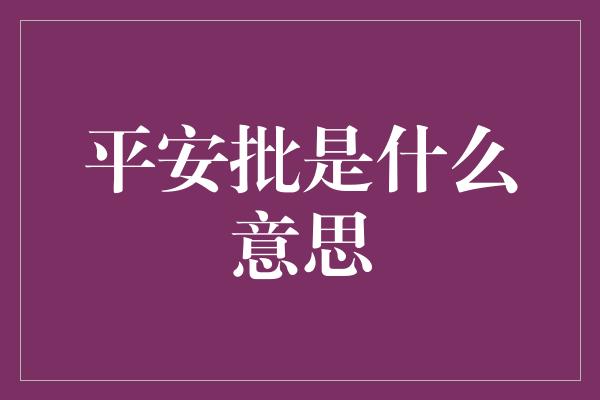 平安批是什么意思